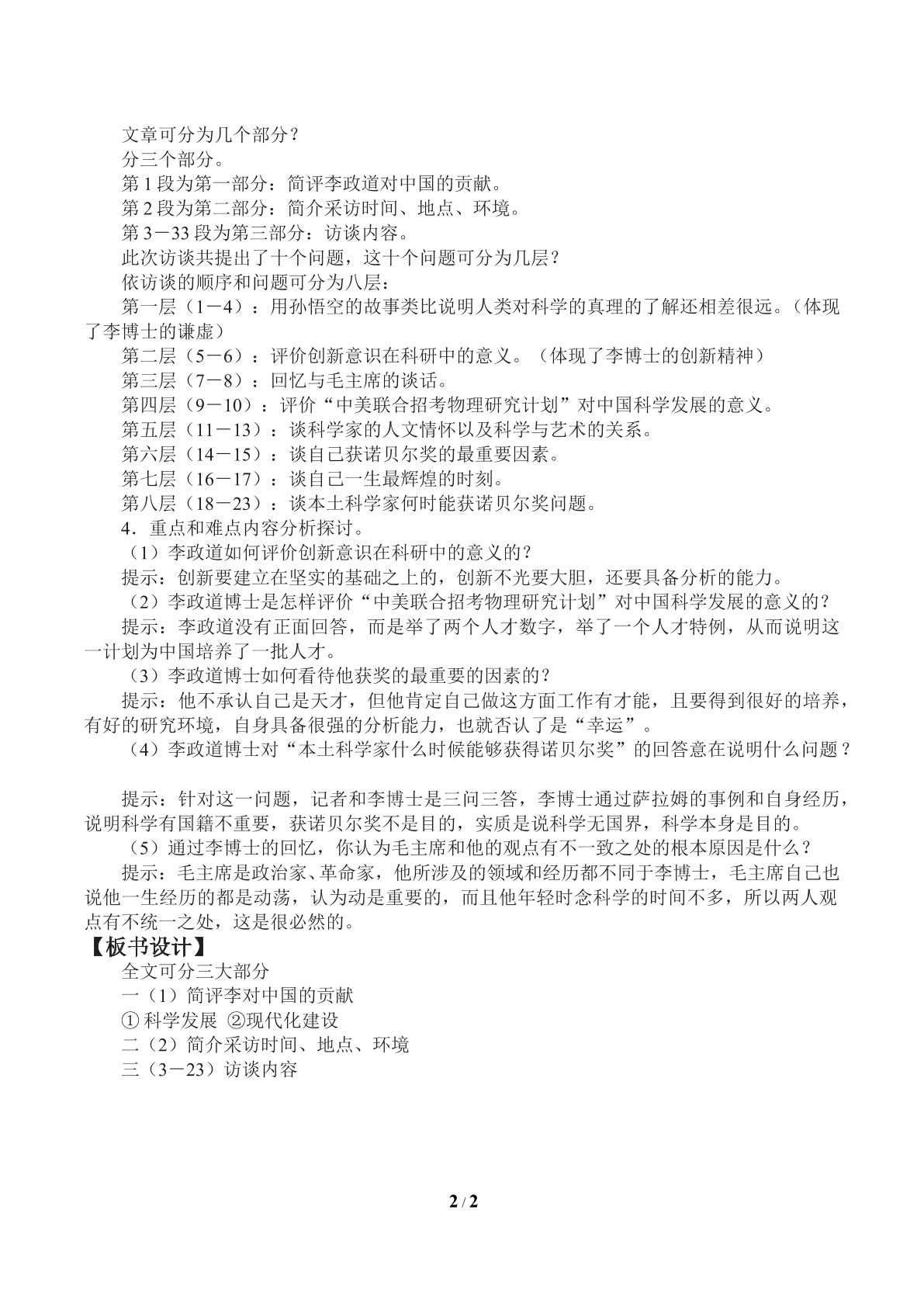 文章可分为几个部分？

分三个部分。

第1段为第一部分：简评李政道对中国的贡献。

第2段为第二部分：简介采访时间、地点、环境。

第3－33段为第三部分：访谈内容。

此次访谈共提出了十个问题，这十个问题可分为几层？

依访谈的顺序和问题可分为八层：

第一层（1－4）：用孙悟空的故事类比说明人类对科学的真理的了解还相差很远。（体现了李博士的谦虚）

第二层（5－6）：评价创新意识在科研中的意义。（体现了李博士的创新精神）

第三层（7－8）：回忆与毛主席的谈话。

第四层（9－10）：评价“中美联合招考物理研究计划”对中国科学发展的意义。

第五层（11－13）：谈科学家的人文情怀以及科学与艺术的关系。

第六层（14－15）：谈自己获诺贝尔奖的最重要因素。

第七层（16－17）：谈自己一生最辉煌的时刻。

第八层（18－23）：谈本土科学家何时能获诺贝尔奖问题。

4．重点和难点内容分析探讨。

（1）李政道如何评价创新意识在科研中的意义的？

提示：创新要建立在坚实的基础之上的，创新不光要大胆，还要具备分析的能力。

（2）李政道博士是怎样评价“中美联合招考物理研究计划”对中国科学发展的意义的？

提示：李政道没有正面回答，而是举了两个人才数字，举了一个人才特例，从而说明这一计划为中国培养了一批人才。

（3）李政道博士如何看待他获奖的最重要的因素的？

提示：他不承认自己是天才，但他肯定自己做这方面工作有才能，且要得到很好的培养，有好的研究环境，自身具备很强的分析能力，也就否认了是“幸运”。

（4）李政道博士对“本土科学家什么时候能够获得诺贝尔奖”的回答意在说明什么问题？

提示：针对这一问题，记者和李博士是三问三答，李博士通过萨拉姆的事例和自身经历，说明科学有国籍不重要，获诺贝尔奖不是目的，实质是说科学无国界，科学本身是目的。

（5）通过李博士的回忆，你认为毛主席和他的观点有不一致之处的根本原因是什么？

提示：毛主席是政治家、革命家，他所涉及的领域和经历都不同于李博士，毛主席自己也说他一生经历的都是动荡，认为动是重要的，而且他年轻时念科学的时间不多，所以两人观点有不统一之处，这是很必然的。

【板书设计】

全文可分三大部分

一（1）简评李对中国的贡献

①科学发展 ②现代化建设

二（2）简介采访时间、地点、环境

三（3－23）访谈内容

2 / 2